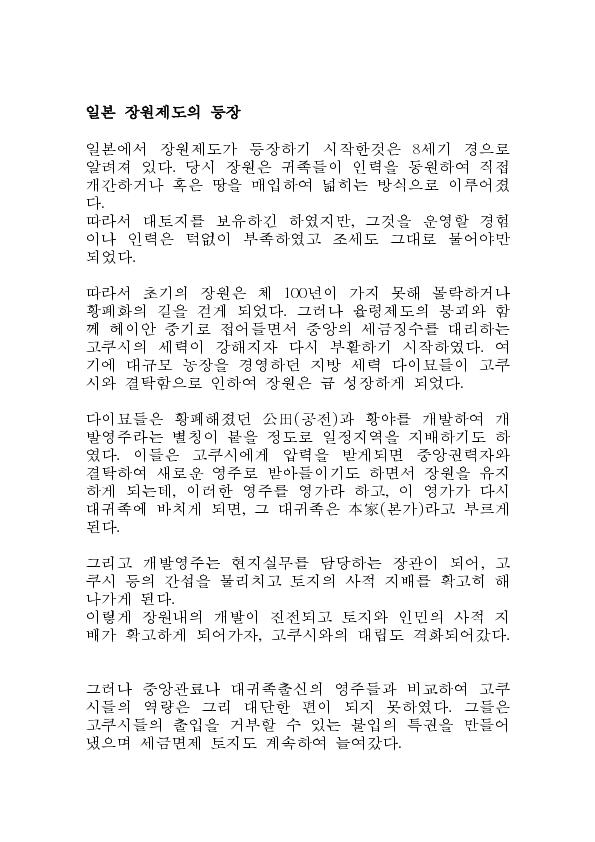 일본 장원제도의 등장

일본에서 장원제도가 등장하기 시작한것은 8세기 경으로 알려져 있다. 당시 장원은 귀족들이 인력을 동원하여 직접 개간하거나 혹은 땅을 매입하여 넓히는 방식으로 이루어졌다.
따라서 대토지를 보유하긴 하였지만, 그것을 운영할 경험이나 인력은 턱없이 부족하였고 조세도 그대로 물어야만 되었다.

따라서 초기의 장원은 채 100년이 가지 못해 몰락하거나 황폐화의 길을 걷게 되었다. 그러나 율령제도의 붕괴와 함께 헤이안 중기로 접어들면서 중앙의 세금징수를 대리하는 고쿠시의 세력이 강해지자 다시 부활하기 시작하였다. 여기에 대규모 농장을 경영하던 지방 세력 다이묘들이 고쿠시와 결탁함으로 인하여 장원은 급 성장하게 되었다.

다이묘들은 황폐해졌던 公田(공전)과 황야를 개발하여 개발영주라는 별칭이 붙을 정도로 일정지역을 지배하기도 하였다. 이들은 고쿠시에게 압력을 받게되면 중앙권력자와 결탁하여 새로운 영주로 받아들이기도 하면서 장원을 유지하게 되는데, 이러한 영주를 영가라 하고, 이 영가가 다시 대귀족에 바치게 되면, 그 대귀족은 本家(본가)라고 부르게 된다.

그리고 개발영주는 현지실무를 담당하는 장관이 되어, 고쿠시 등의 간섭을 물리치고 토지의 사적 지배를 확고히 해 나가게 된다.
이렇게 장원내의 개발이 진전되고 토지와 인민의 사적 지배가 확고하게 되어가자, 고쿠시와의 대립도 격화되어갔다.

그러나 중앙관료나 대귀족출신의 영주들과 비교하여 고쿠시들의 역량은 그리 대단한 편이 되지 못하였다. 그들은 고쿠시들의 출입을 거부할 수 있는 불입의 특권을 만들어 냈으며 세금면제 토지도 계속하여 늘여갔다.